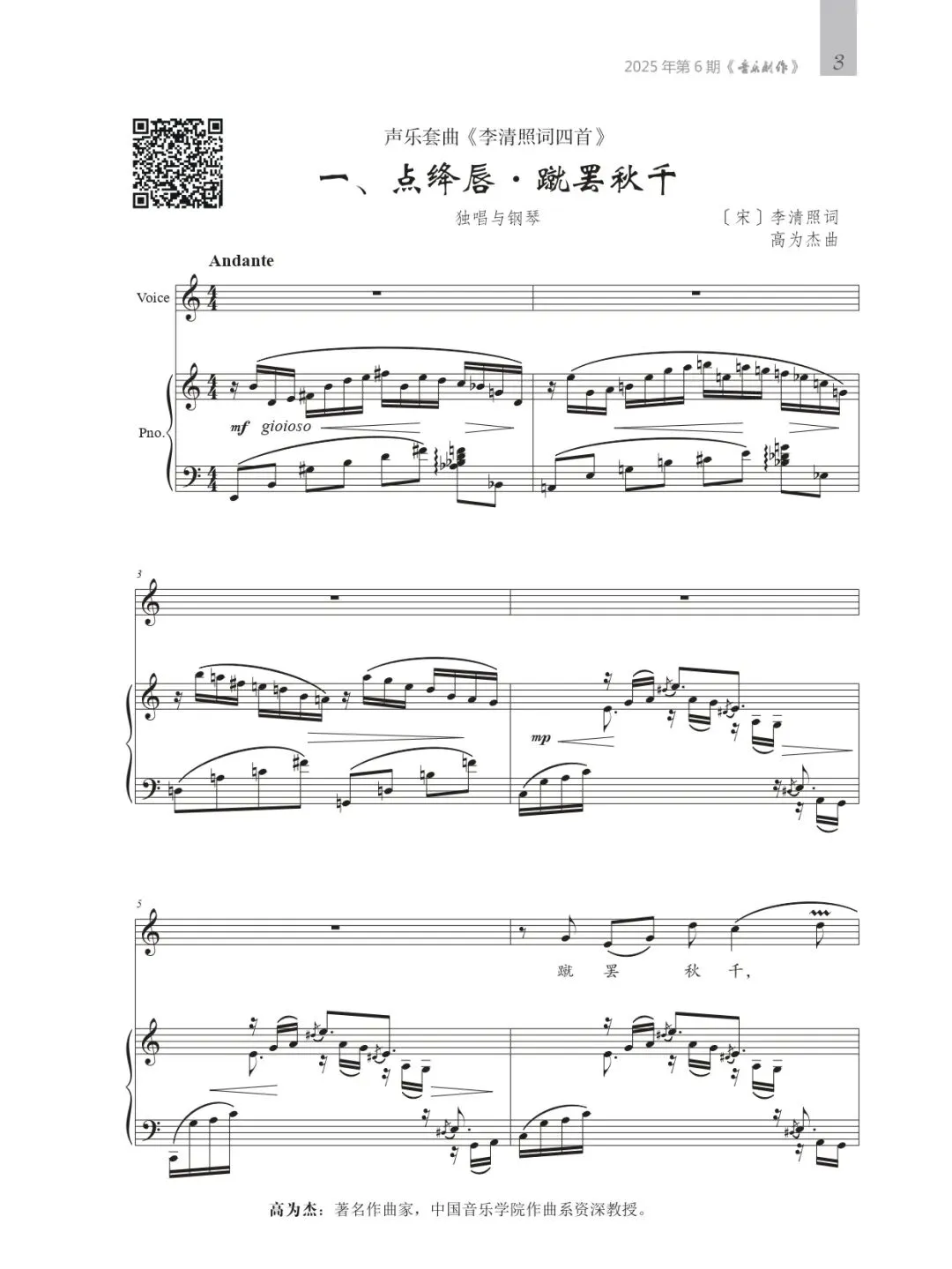 2025年第6期《音乐创作》 3

声乐套曲《李清照词四首》

一、点绛唇·蹴罢秋千

独唱与钢琴

〔宋〕李清照词
高为杰曲

Andante

Voice

Pno.

mf gioioso

3

mp

5

蹴 罢 秋 千,

高为杰：著名作曲家，中国音乐学院作曲系资深教授。